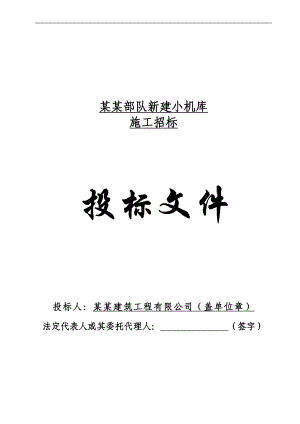 某某部队新建小机库
施工招标

投标文件

投标人：某某建筑工程有限公司（盖单位章）
法定代表人或其委托代理人：________________（签字）